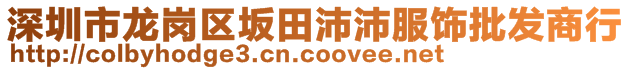 深圳市龙岗区坂田沛沛服饰批发商行
http://colbyhodge3.cn.coovee.net